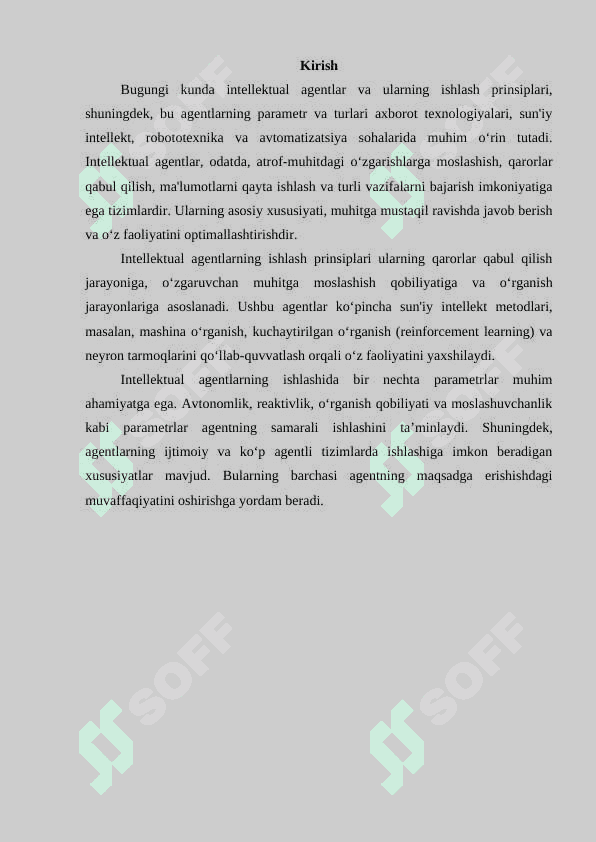 Kirish

Bugungi kunda intellektual agentlar va ularning ishlash prinsiplari, shuningdek, bu agentlarning parametr va turlari axborot texnologiyalari, sun'iy intellekt, robototexnika va avtomatizatsiya sohalarida muhim o‘rin tutadi. Intellektual agentlar, odatda, atrof-muhitdagi o‘zgarishlarga moslashish, qarorlar qabul qilish, ma'lumotlarni qayta ishlash va turli vazifalarni bajarish imkoniyatiga ega tizimlardir. Ularning asosiy xususiyati, muhitga mustaqil ravishda javob berish va o‘z faoliyatini optimallashtirishdir.

Intellektual agentlarning ishlash prinsiplari ularning qarorlar qabul qilish jarayoniga, o‘zgaruvchan muhitga moslashish qobiliyatiga va o‘rganish jarayonlariga asoslanadi. Ushbu agentlar ko‘pincha sun'iy intellekt metodlari, masalan, mashina o‘rganish, kuchaytirilgan o‘rganish (reinforcement learning) va neyron tarmoqlarini qo‘llab-quvvatlash orqali o‘z faoliyatini yaxshilaydi.

Intellektual agentlarning ishlashida bir nechta parametrlar muhim ahamiyatga ega. Avtonomlik, reaktivlik, o‘rganish qobiliyati va moslashuvchanlik kabi parametrlar agentning samarali ishlashini ta’minlaydi. Shuningdek, agentlarning ijtimoiy va ko‘p agentli tizimlarda ishlashiga imkon beradigan xususiyatlar mavjud. Bularning barchasi agentning maqsadga erishishdagi muvaffaqiyatini oshirishga yordam beradi.

SOFF SOFF SOFF SOFF SOFF SOFF